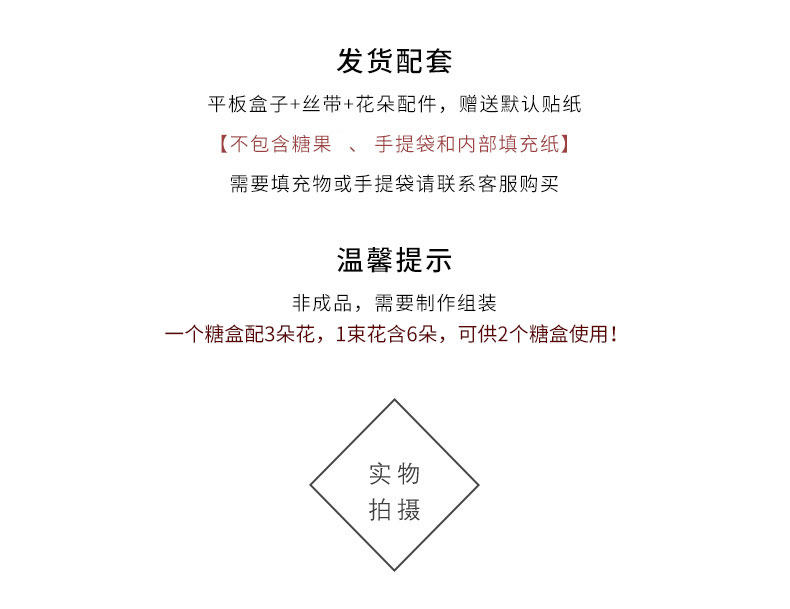 发货配套

平板盒子+丝带+花朵配件，赠送默认贴纸

【不包含糖果 、 手提袋和内部填充纸】

需要填充物或手提袋请联系客服购买

温馨提示

非成品，需要制作组装

一个糖盒配3朵花，1束花含6朵，可供2个糖盒使用！

实物
拍摄